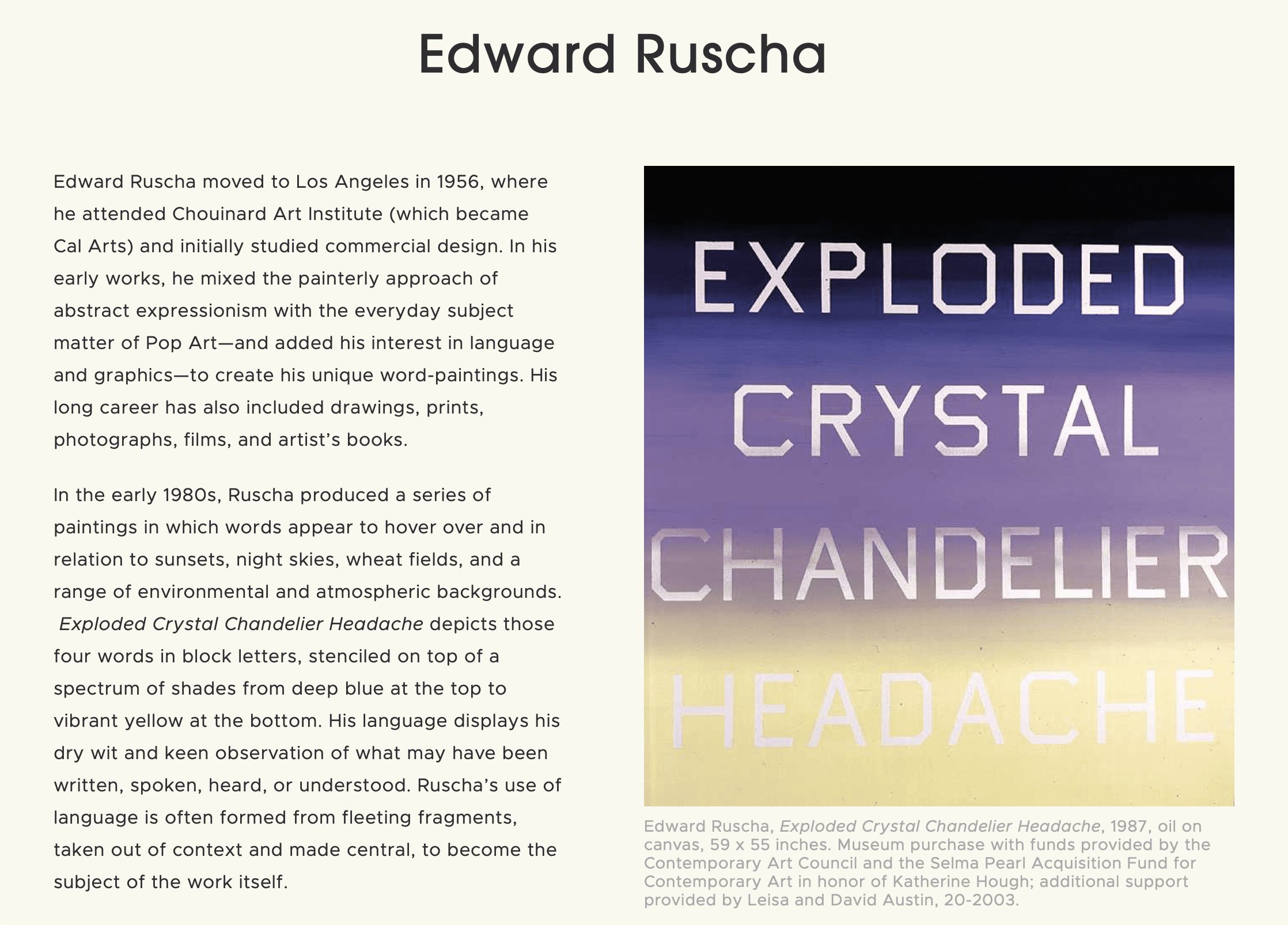 Edward Ruscha

Edward Ruscha moved to Los Angeles in 1956, where he attended Chouinard Art Institute (which became Cal Arts) and initially studied commercial design. In his early works, he mixed the painterly approach of abstract expressionism with the everyday subject matter of Pop Art—and added his interest in language and graphics—to create his unique word-paintings. His long career has also included drawings, prints, photographs, films, and artist's books.

In the early 1980s, Ruscha produced a series of paintings in which words appear to hover over and in relation to sunsets, night skies, wheat fields, and a range of environmental and atmospheric backgrounds. Exploded Crystal Chandelier Headache depicts those four words in block letters, stenciled on top of a spectrum of shades from deep blue at the top to vibrant yellow at the bottom. His language displays his dry wit and keen observation of what may have been written, spoken, heard, or understood. Ruscha's use of language is often formed from fleeting fragments, taken out of context and made central, to become the subject of the work itself.

EXPLODED
CRYSTAL
CHANDELIER
HEADACHE

Edward Ruscha, Exploded Crystal Chandelier Headache, 1987, oil on canvas, 59 x 55 inches. Museum purchase with funds provided by the Contemporary Art Council and the Selma Pearl Acquisition Fund for Contemporary Art in honor of Katherine Hough; additional support provided by Leisa and David Austin, 20-2003.